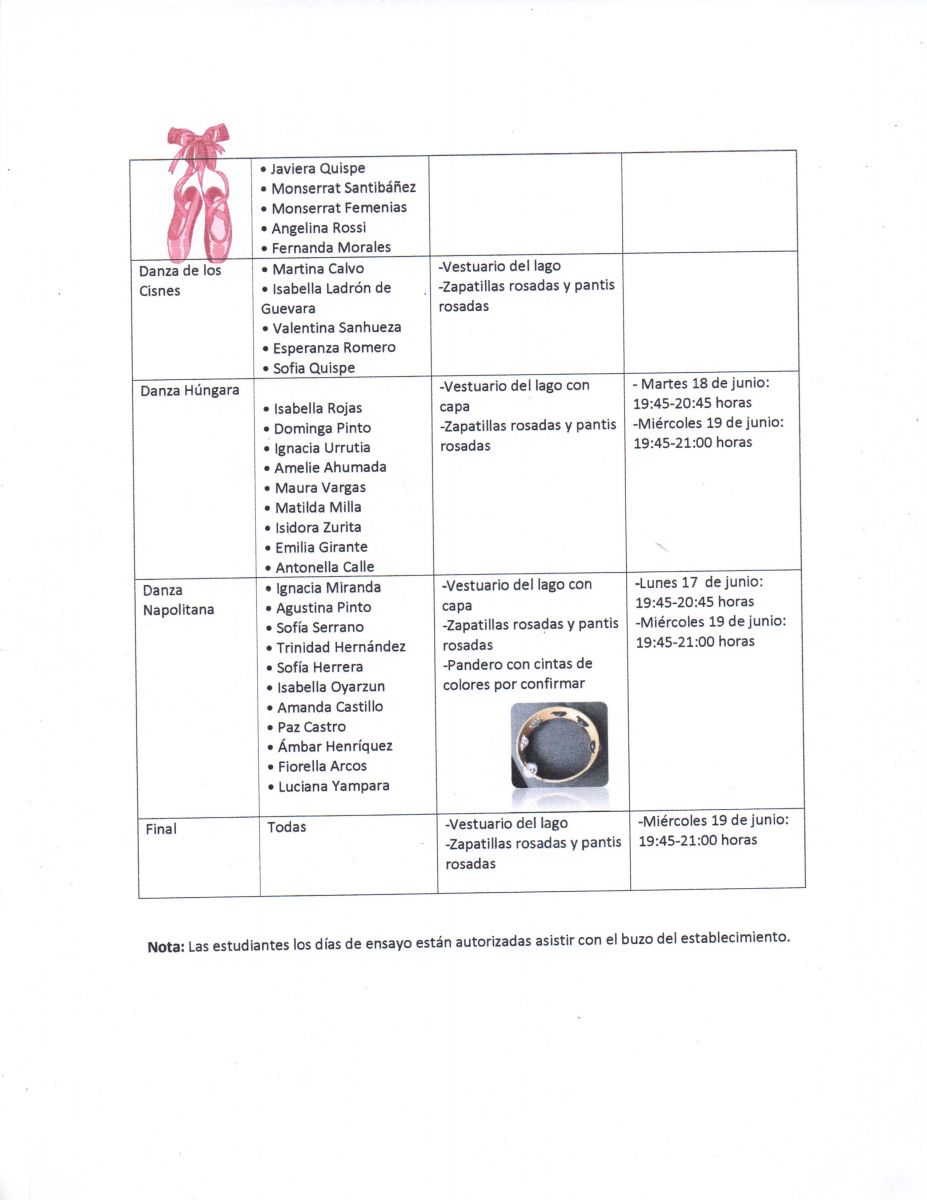 | | | | |
|---|---|---|---|
| | • Javiera Quispe • Monserrat Santibáñez • Monserrat Femenias • Angelina Rossi • Fernanda Morales | | |
| Danza de los Cisnes | • Martina Calvo • Isabella Ladrón de Guevara • Valentina Sanhueza • Esperanza Romero • Sofia Quispe | -Vestuario del lago -Zapatillas rosadas y pantis rosadas | |
| Danza Húngara | • Isabella Rojas • Dominga Pinto • Ignacia Urrutia • Amelie Ahumada • Maura Vargas • Matilda Milla • Isidora Zurita • Emilia Girante • Antonella Calle | -Vestuario del lago con capa -Zapatillas rosadas y pantis rosadas | - Martes 18 de junio: 19:45-20:45 horas -Miércoles 19 de junio: 19:45-21:00 horas |
| Danza Napolitana | • Ignacia Miranda • Agustina Pinto • Sofía Serrano • Trinidad Hernández • Sofía Herrera • Isabella Oyarzun • Amanda Castillo • Paz Castro • Ámbar Henríquez • Fiorella Arcos • Luciana Yampara | -Vestuario del lago con capa -Zapatillas rosadas y pantis rosadas -Pandero con cintas de colores por confirmar | -Lunes 17 de junio: 19:45-20:45 horas -Miércoles 19 de junio: 19:45-21:00 horas |
| Final | Todas | -Vestuario del lago -Zapatillas rosadas y pantis rosadas | -Miércoles 19 de junio: 19:45-21:00 horas |

**Nota:** Las estudiantes los días de ensayo están autorizadas asistir con el buzo del establecimiento.